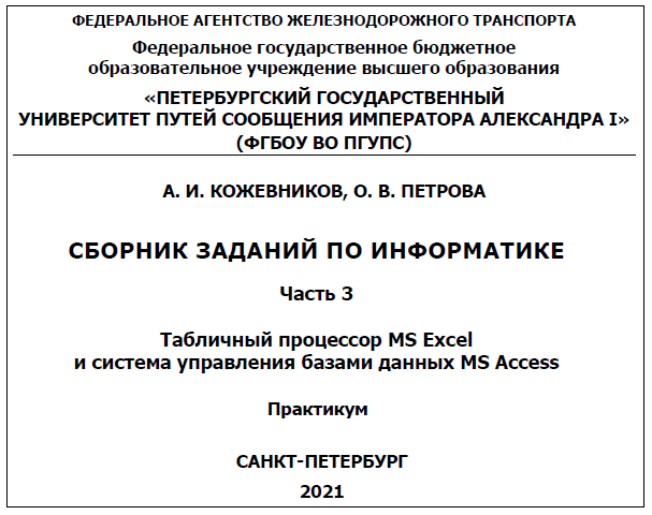 ФЕДЕРАЛЬНОЕ АГЕНТСТВО ЖЕЛЕЗНОДОРОЖНОГО ТРАНСПОРТА

Федеральное государственное бюджетное образовательное учреждение высшего образования

«ПЕТЕРБУРГСКИЙ ГОСУДАРСТВЕННЫЙ УНИВЕРСИТЕТ ПУТЕЙ СООБЩЕНИЯ ИМПЕРАТОРА АЛЕКСАНДРА I» (ФГБОУ ВО ПГУПС)

А. И. КОЖЕВНИКОВ, О. В. ПЕТРОВА

СБОРНИК ЗАДАНИЙ ПО ИНФОРМАТИКЕ

Часть 3

Табличный процессор MS Excel
и система управления базами данных MS Access

Практикум

САНКТ-ПЕТЕРБУРГ

2021